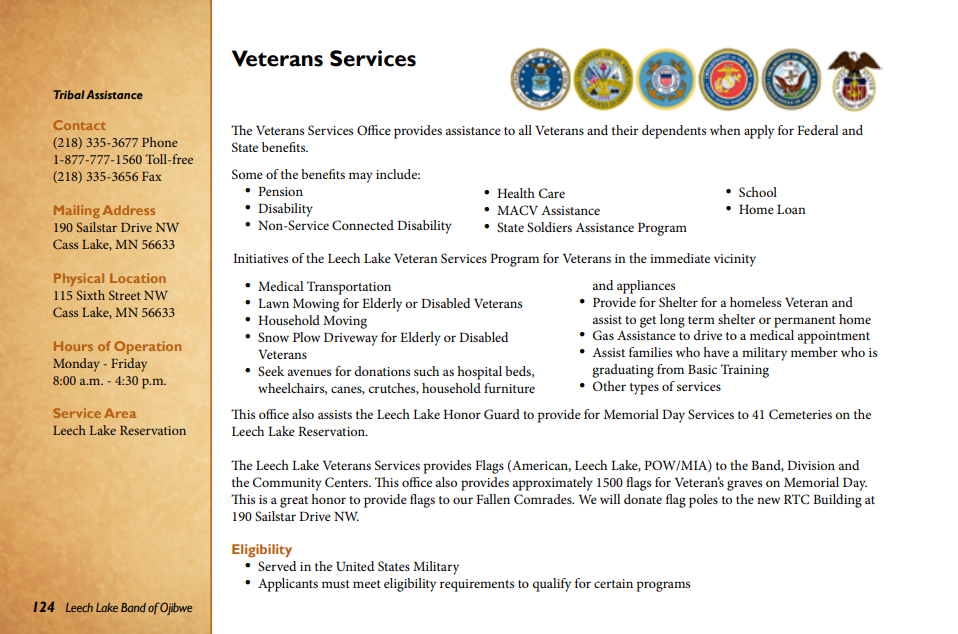 Tribal Assistance

Contact
(218) 335-3677 Phone
1-877-777-1560 Toll-free
(218) 335-3656 Fax

Mailing Address
190 Sailstar Drive NW
Cass Lake, MN 56633

Physical Location
115 Sixth Street NW
Cass Lake, MN 56633

Hours of Operation
Monday - Friday
8:00 a.m. - 4:30 p.m.

Service Area
Leech Lake Reservation

124 Leech Lake Band of Ojibwe

Veterans Services

The Veterans Services Office provides assistance to all Veterans and their dependents when apply for Federal and State benefits.

Some of the benefits may include:
• Pension
• Disability
• Non-Service Connected Disability
• Health Care
• MACV Assistance
• State Soldiers Assistance Program
• School
• Home Loan

Initiatives of the Leech Lake Veteran Services Program for Veterans in the immediate vicinity

• Medical Transportation
• Lawn Mowing for Elderly or Disabled Veterans
• Household Moving
• Snow Plow Driveway for Elderly or Disabled Veterans
• Seek avenues for donations such as hospital beds, wheelchairs, canes, crutches, household furniture and appliances
• Provide for Shelter for a homeless Veteran and assist to get long term shelter or permanent home
• Gas Assistance to drive to a medical appointment
• Assist families who have a military member who is graduating from Basic Training
• Other types of services

This office also assists the Leech Lake Honor Guard to provide for Memorial Day Services to 41 Cemeteries on the Leech Lake Reservation.

The Leech Lake Veterans Services provides Flags (American, Leech Lake, POW/MIA) to the Band, Division and the Community Centers. This office also provides approximately 1500 flags for Veteran's graves on Memorial Day. This is a great honor to provide flags to our Fallen Comrades. We will donate flag poles to the new RTC Building at 190 Sailstar Drive NW.

Eligibility
• Served in the United States Military
• Applicants must meet eligibility requirements to qualify for certain programs